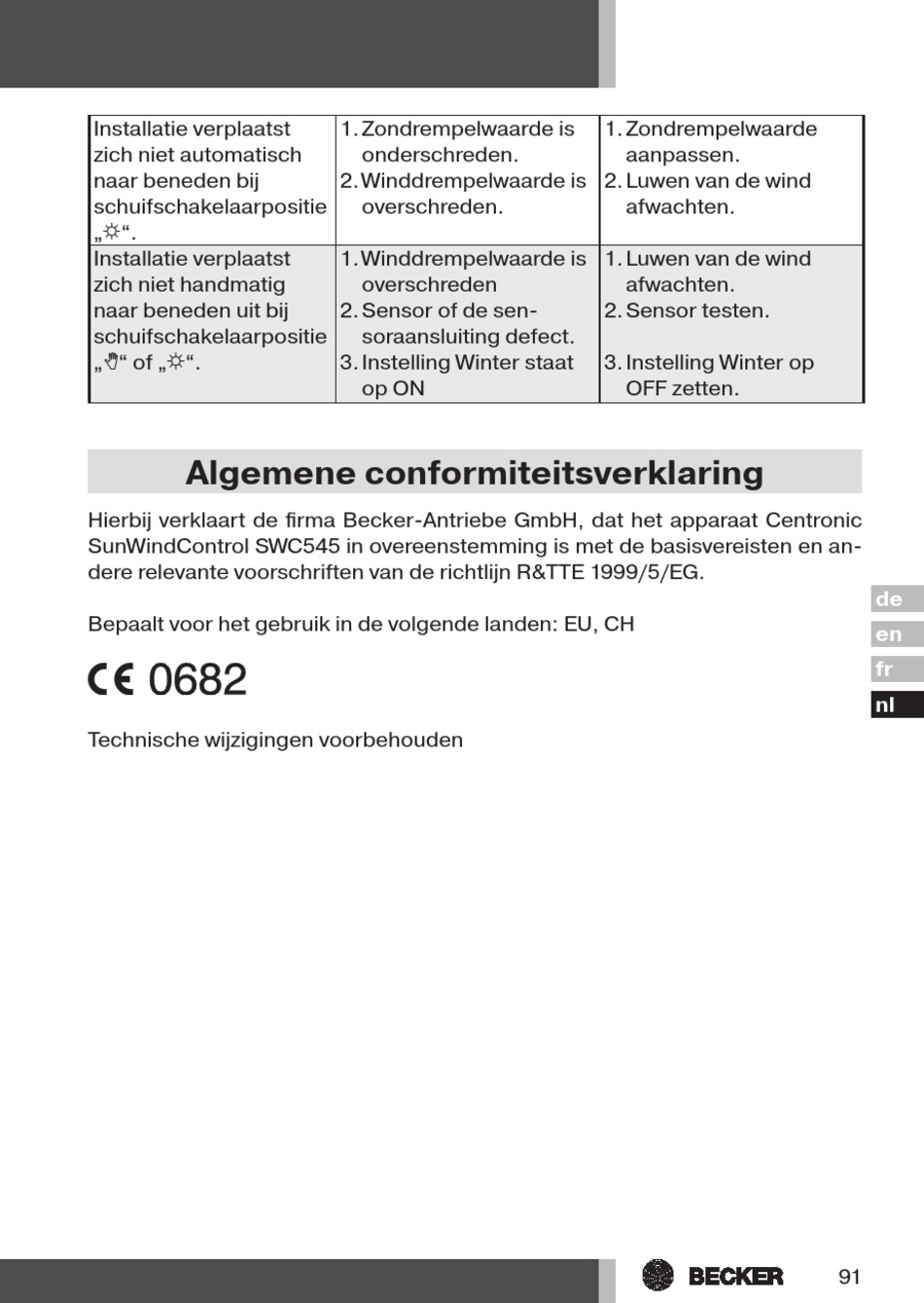 | Installatie verplaatst zich niet automatisch naar beneden bij schuifschakelaarpositie „☼“. | 1. Zondrempelwaarde is onderschreden. 2. Winddrempelwaarde is overschreden. | 1. Zondrempelwaarde aanpassen. 2. Luwen van de wind afwachten. |
|---|---|---|
| Installatie verplaatst zich niet handmatig naar beneden uit bij schuifschakelaarpositie „✋“ of „☼“. | 1. Winddrempelwaarde is overschreden 2. Sensor of de sensoraansluiting defect. 3. Instelling Winter staat op ON | 1. Luwen van de wind afwachten. 2. Sensor testen. 3. Instelling Winter op OFF zetten. |

Algemene conformiteitsverklaring

Hierbij verklaart de firma Becker-Antriebe GmbH, dat het apparaat Centronic SunWindControl SWC545 in overeenstemming is met de basisvereisten en andere relevante voorschriften van de richtlijn R&TTE 1999/5/EG.

Bepaalt voor het gebruik in de volgende landen: EU, CH

CE 0682

Technische wijzigingen voorbehouden

de
en
fr
nl

BECKER
91